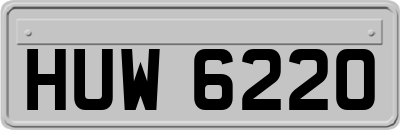 HUW 6220